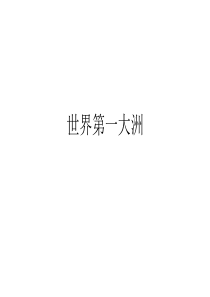 世界第一大洲